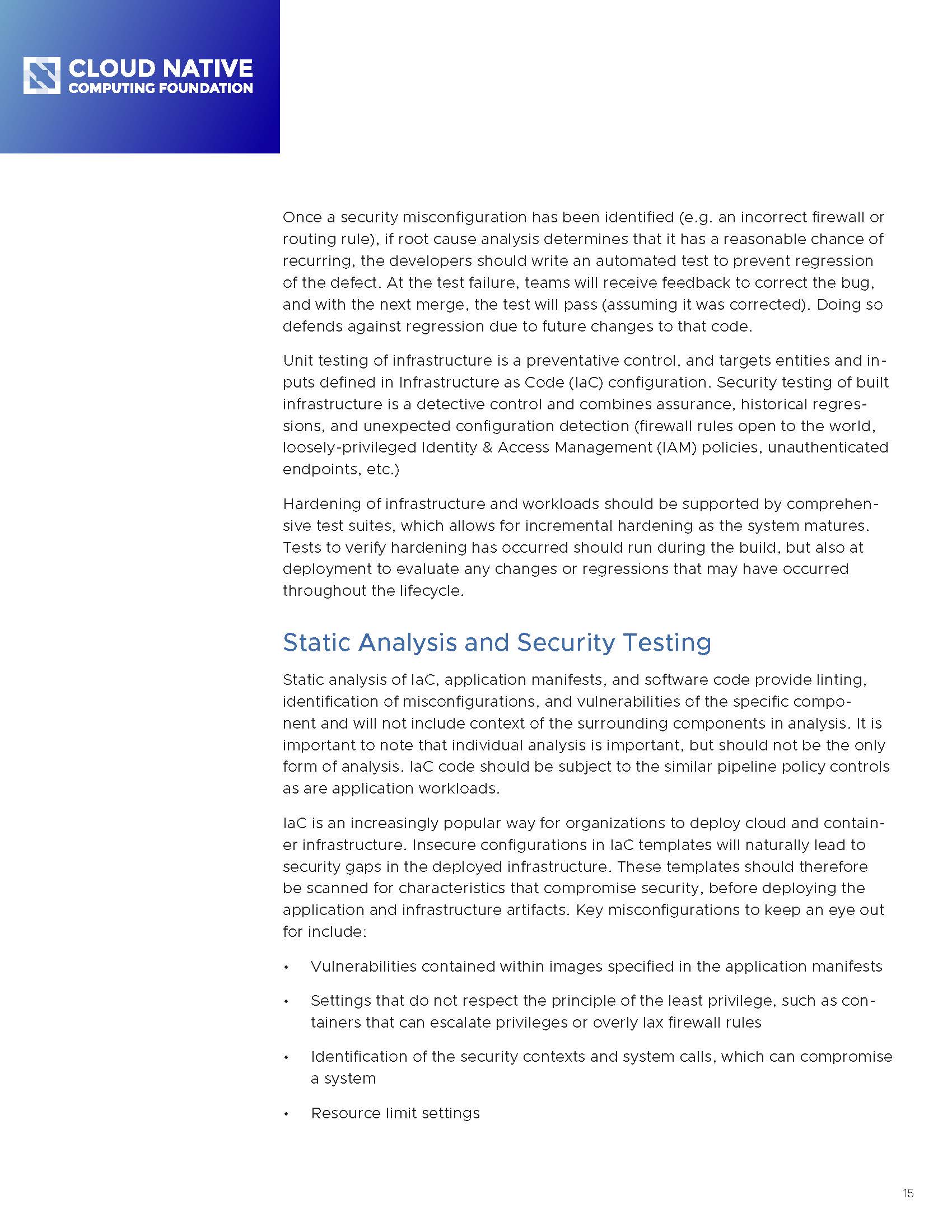 CLOUD NATIVE
COMPUTING FOUNDATION

Once a security misconfiguration has been identified (e.g. an incorrect firewall or routing rule), if root cause analysis determines that it has a reasonable chance of recurring, the developers should write an automated test to prevent regression of the defect. At the test failure, teams will receive feedback to correct the bug, and with the next merge, the test will pass (assuming it was corrected). Doing so defends against regression due to future changes to that code.

Unit testing of infrastructure is a preventative control, and targets entities and inputs defined in Infrastructure as Code (IaC) configuration. Security testing of built infrastructure is a detective control and combines assurance, historical regressions, and unexpected configuration detection (firewall rules open to the world, loosely-privileged Identity & Access Management (IAM) policies, unauthenticated endpoints, etc.)

Hardening of infrastructure and workloads should be supported by comprehensive test suites, which allows for incremental hardening as the system matures. Tests to verify hardening has occurred should run during the build, but also at deployment to evaluate any changes or regressions that may have occurred throughout the lifecycle.

Static Analysis and Security Testing

Static analysis of IaC, application manifests, and software code provide linting, identification of misconfigurations, and vulnerabilities of the specific component and will not include context of the surrounding components in analysis. It is important to note that individual analysis is important, but should not be the only form of analysis. IaC code should be subject to the similar pipeline policy controls as are application workloads.

IaC is an increasingly popular way for organizations to deploy cloud and container infrastructure. Insecure configurations in IaC templates will naturally lead to security gaps in the deployed infrastructure. These templates should therefore be scanned for characteristics that compromise security, before deploying the application and infrastructure artifacts. Key misconfigurations to keep an eye out for include:

• Vulnerabilities contained within images specified in the application manifests

• Settings that do not respect the principle of the least privilege, such as containers that can escalate privileges or overly lax firewall rules

• Identification of the security contexts and system calls, which can compromise a system

• Resource limit settings

15